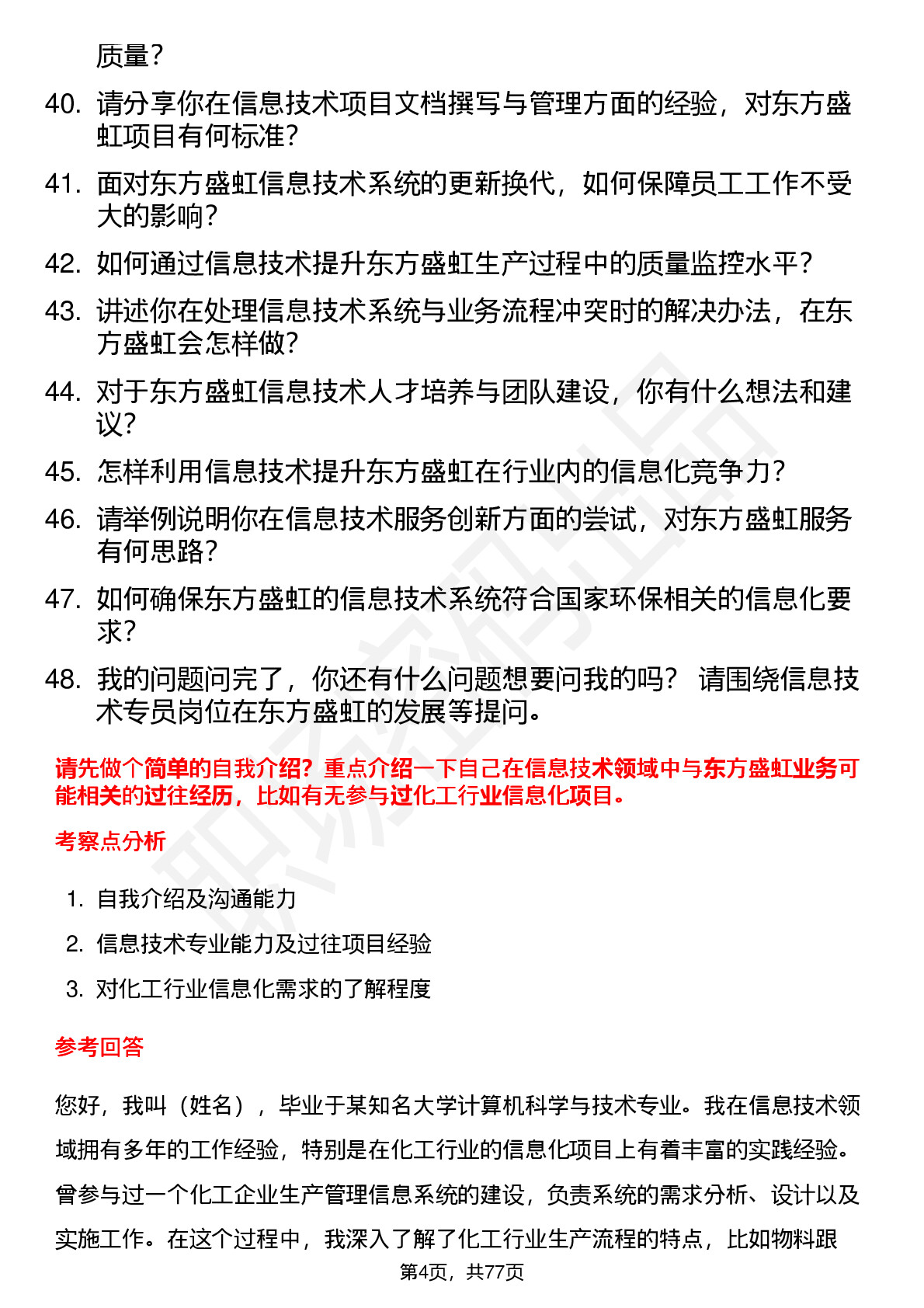 质量？

40. 请分享你在信息技术项目文档撰写与管理方面的经验，对东方盛虹项目有何标准？

41. 面对东方盛虹信息技术系统的更新换代，如何保障员工工作不受大的影响？

42. 如何通过信息技术提升东方盛虹生产过程中的质量监控水平？

43. 讲述你在处理信息技术系统与业务流程冲突时的解决办法，在东方盛虹会怎样做？

44. 对于东方盛虹信息技术人才培养与团队建设，你有什么想法和建议？

45. 怎样利用信息技术提升东方盛虹在行业内的信息化竞争力？

46. 请举例说明你在信息技术服务创新方面的尝试，对东方盛虹服务有何思路？

47. 如何确保东方盛虹的信息技术系统符合国家环保相关的信息化要求？

48. 我的问题问完了，你还有什么问题想要问我的吗？ 请围绕信息技术专员岗位在东方盛虹的发展等提问。

请先做个简单的自我介绍？重点介绍一下自己在信息技术领域中与东方盛虹业务可能相关的过往经历，比如有无参与过化工行业信息化项目。

考察点分析

1. 自我介绍及沟通能力

2. 信息技术专业能力及过往项目经验

3. 对化工行业信息化需求的了解程度

参考回答

您好，我叫（姓名），毕业于某知名大学计算机科学与技术专业。我在信息技术领域拥有多年的工作经验，特别是在化工行业的信息化项目上有着丰富的实践经验。曾参与过一个化工企业生产管理信息系统的建设，负责系统的需求分析、设计以及实施工作。在这个过程中，我深入了解了化工行业生产流程的特点，比如物料跟

第4页，共77页